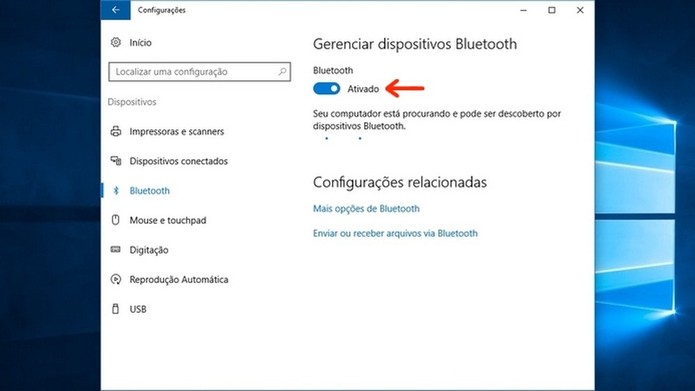 Configurações

Início

Localizar uma configuração

Dispositivos

Impressoras e scanners

Dispositivos conectados

Bluetooth

Mouse e touchpad

Digitação

Reprodução Automática

USB

Gerenciar dispositivos Bluetooth

Bluetooth

Ativado

Seu computador está procurando e pode ser descoberto por dispositivos Bluetooth.

Configurações relacionadas

Mais opções de Bluetooth

Enviar ou receber arquivos via Bluetooth